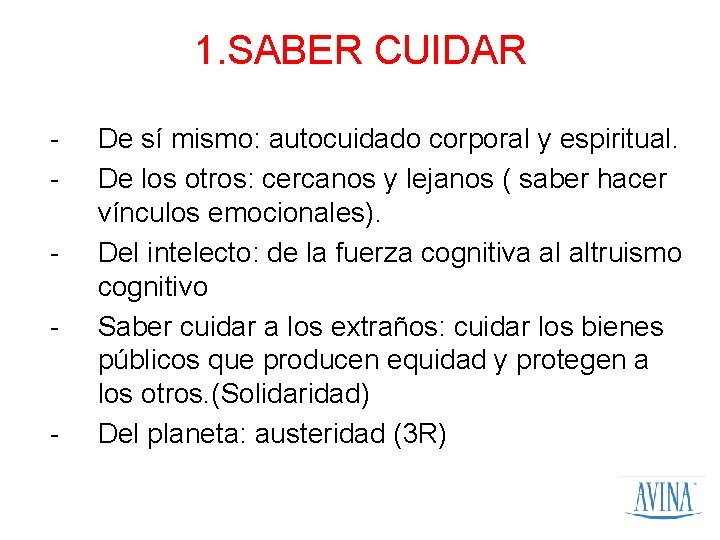 1.SABER CUIDAR

- De sí mismo: autocuidado corporal y espiritual.
- De los otros: cercanos y lejanos ( saber hacer vínculos emocionales).
- Del intelecto: de la fuerza cognitiva al altruismo cognitivo
- Saber cuidar a los extraños: cuidar los bienes públicos que producen equidad y protegen a los otros.(Solidaridad)
- Del planeta: austeridad (3R)

AVINA